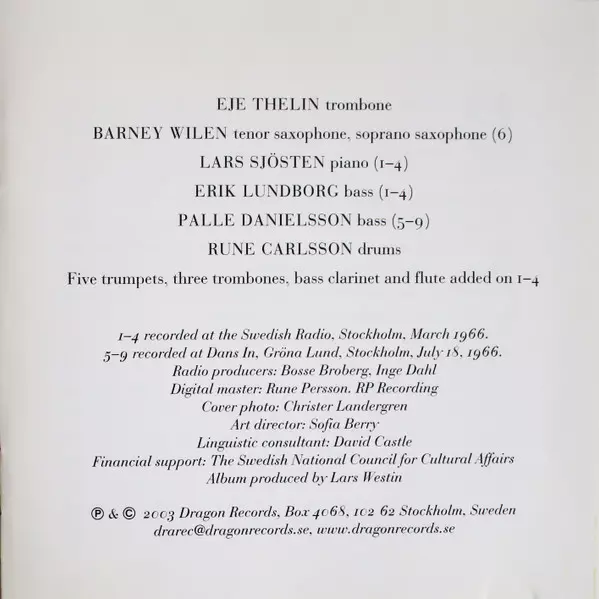 EJE THELIN trombone

BARNEY WILEN tenor saxophone, soprano saxophone (6)

LARS SJÖSTEN piano (1–4)

ERIK LUNDBORG bass (1–4)

PALLE DANIELSSON bass (5–9)

RUNE CARLSSON drums

Five trumpets, three trombones, bass clarinet and flute added on 1–4

1–4 recorded at the Swedish Radio, Stockholm, March 1966.
5–9 recorded at Dans In, Gröna Lund, Stockholm, July 18, 1966.
Radio producers: Bosse Broberg, Inge Dahl
Digital master: Rune Persson, RP Recording
Cover photo: Christer Landergren
Art director: Sofia Berry
Linguistic consultant: David Castle
Financial support: The Swedish National Council for Cultural Affairs
Album produced by Lars Westin

℗ & © 2003 Dragon Records, Box 4068, 102 62 Stockholm, Sweden
drarec@dragonrecords.se, www.dragonrecords.se